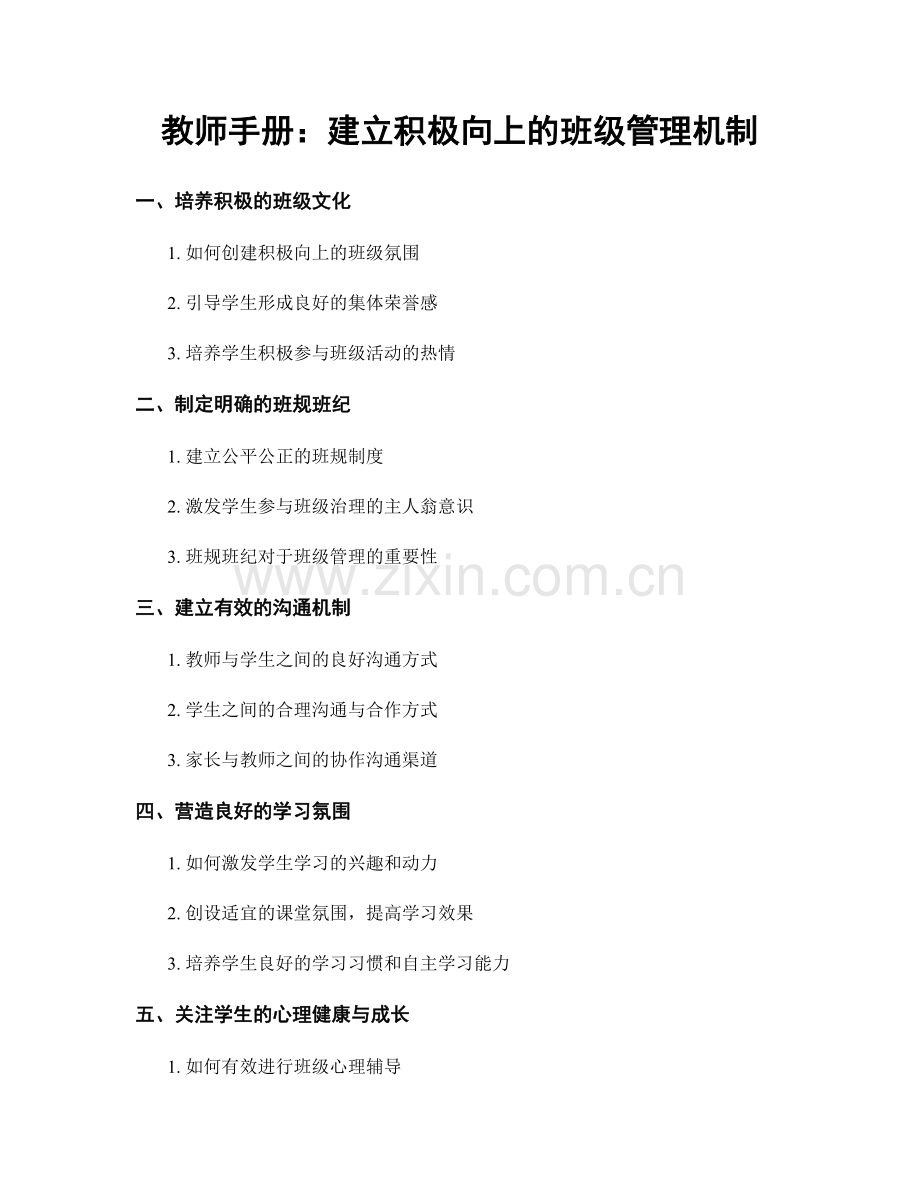 教师手册：建立积极向上的班级管理机制

一、培养积极的班级文化

1. 如何创建积极向上的班级氛围

2. 引导学生形成良好的集体荣誉感

3. 培养学生积极参与班级活动的热情

二、制定明确的班规班纪

1. 建立公平公正的班规制度

2. 激发学生参与班级治理的主人翁意识

3. 班规班纪对于班级管理的重要性

www.zixin.com.cn

三、建立有效的沟通机制

1. 教师与学生之间的良好沟通方式

2. 学生之间的合理沟通与合作方式

3. 家长与教师之间的协作沟通渠道

四、营造良好的学习氛围

1. 如何激发学生学习的兴趣和动力

2. 创设适宜的课堂氛围，提高学习效果

3. 培养学生良好的学习习惯和自主学习能力

五、关注学生的心理健康与成长

1. 如何有效进行班级心理辅导